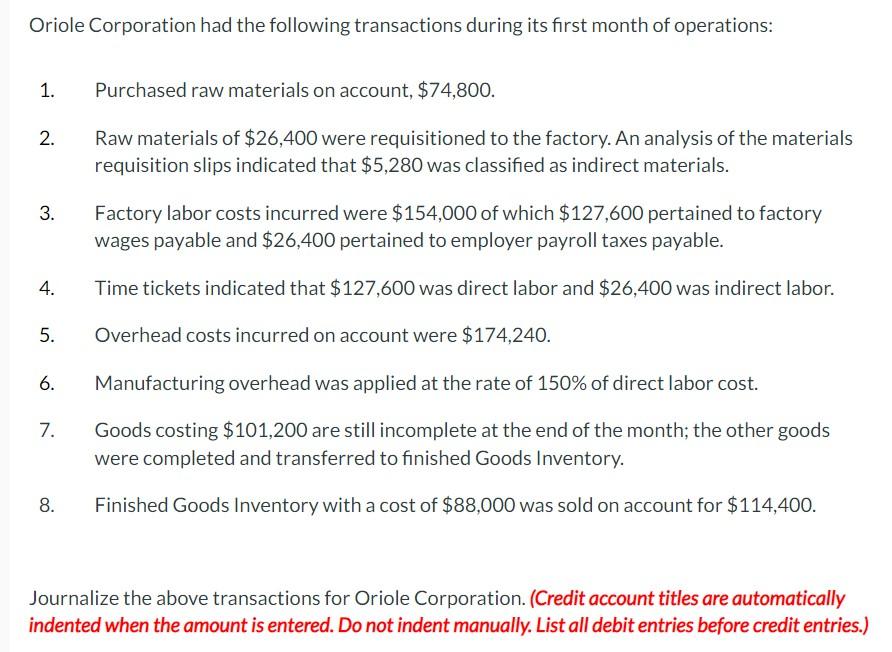 Oriole Corporation had the following transactions during its first month of operations:

1. Purchased raw materials on account, \$74,800.

2. Raw materials of \$26,400 were requisitioned to the factory. An analysis of the materials requisition slips indicated that \$5,280 was classified as indirect materials.

3. Factory labor costs incurred were \$154,000 of which \$127,600 pertained to factory wages payable and \$26,400 pertained to employer payroll taxes payable.

4. Time tickets indicated that \$127,600 was direct labor and \$26,400 was indirect labor.

5. Overhead costs incurred on account were \$174,240.

6. Manufacturing overhead was applied at the rate of 150% of direct labor cost.

7. Goods costing \$101,200 are still incomplete at the end of the month; the other goods were completed and transferred to finished Goods Inventory.

8. Finished Goods Inventory with a cost of \$88,000 was sold on account for \$114,400.

Journalize the above transactions for Oriole Corporation. (Credit account titles are automatically indented when the amount is entered. Do not indent manually. List all debit entries before credit entries.)